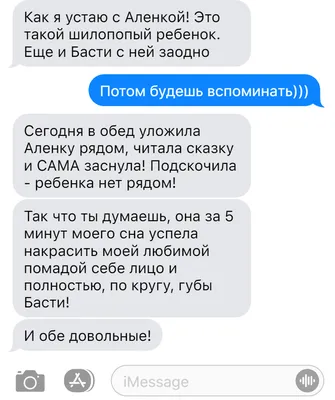 Как я устаю с Аленкой! Это такой шилопопый ребенок. Еще и Басти с ней заодно

Потом будешь вспоминать)))

Сегодня в обед уложила Аленку рядом, читала сказку и САМА заснула! Подскочила - ребенка нет рядом!

Так что ты думаешь, она за 5 минут моего сна успела накрасить моей любимой помадой себе лицо и полностью, по кругу, губы Басти!

И обе довольные!

iMessage